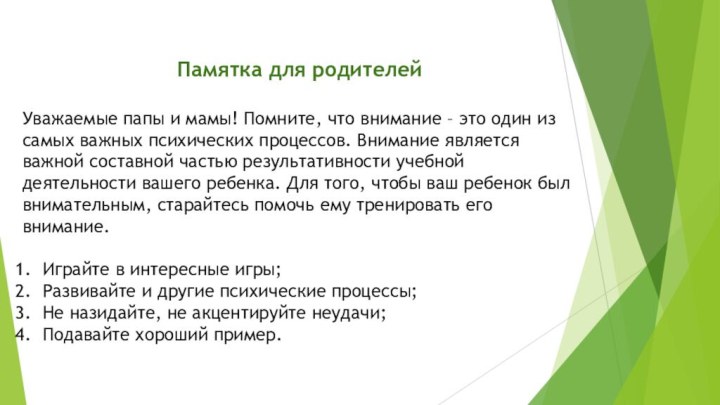 Памятка для родителей

Уважаемые папы и мамы! Помните, что внимание – это один из самых важных психических процессов. Внимание является важной составной частью результативности учебной деятельности вашего ребенка. Для того, чтобы ваш ребенок был внимательным, старайтесь помочь ему тренировать его внимание.

1. Играйте в интересные игры;
2. Развивайте и другие психические процессы;
3. Не назидайте, не акцентируйте неудачи;
4. Подавайте хороший пример.